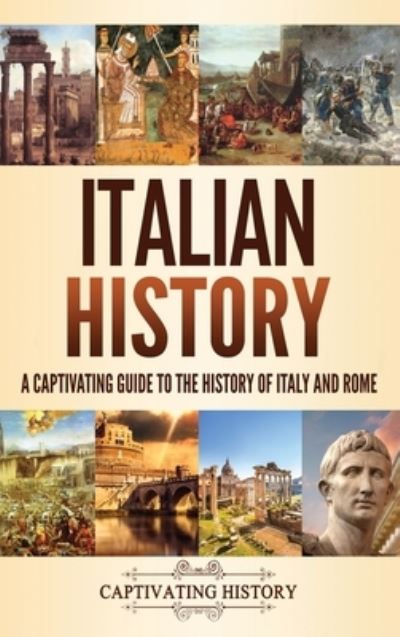 ITALIAN HISTORY

A CAPTIVATING GUIDE TO THE HISTORY OF ITALY AND ROME

CAPTIVATING HISTORY